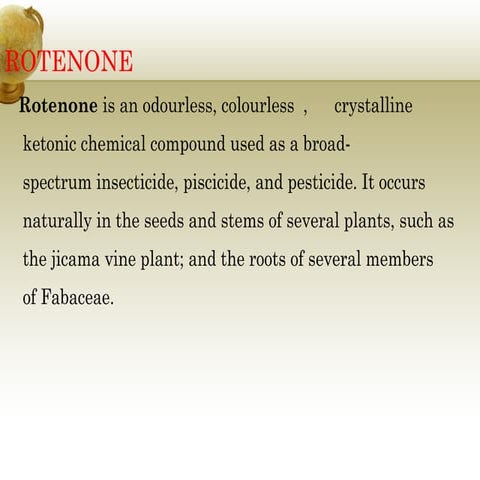 ROTENONE

Rotenone is an odourless, colourless , crystalline ketonic chemical compound used as a broad-spectrum insecticide, piscicide, and pesticide. It occurs naturally in the seeds and stems of several plants, such as the jicama vine plant; and the roots of several members of Fabaceae.